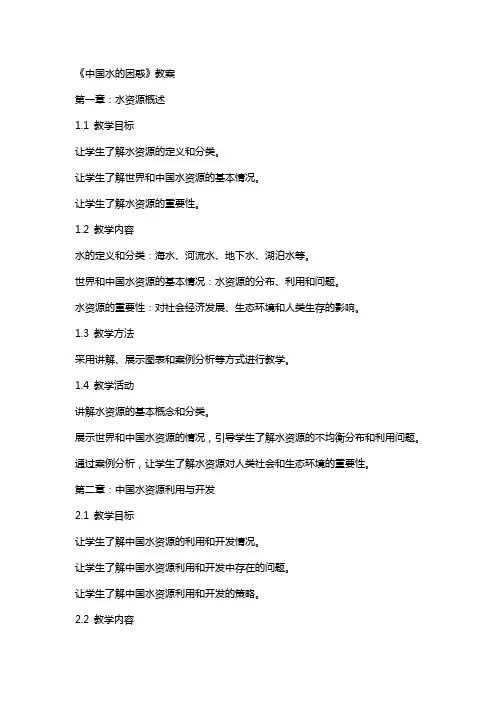 《中国水的困惑》教案

第一章：水资源概述

1.1 教学目标

让学生了解水资源的定义和分类。

让学生了解世界和中国水资源的基本情况。

让学生了解水资源的重要性。

1.2 教学内容

水的定义和分类：海水、河流水、地下水、湖泊水等。

世界和中国水资源的基本情况：水资源的分布、利用和问题。

水资源的重要性：对社会经济发展、生态环境和人类生存的影响。

1.3 教学方法

采用讲解、展示图表和案例分析等方式进行教学。

1.4 教学活动

讲解水资源的基本概念和分类。

展示世界和中国水资源的情况，引导学生了解水资源的不均衡分布和利用问题。

通过案例分析，让学生了解水资源对人类社会和生态环境的重要性。

第二章：中国水资源利用与开发

2.1 教学目标

让学生了解中国水资源的利用和开发情况。

让学生了解中国水资源利用和开发中存在的问题。

让学生了解中国水资源利用和开发的策略。

2.2 教学内容